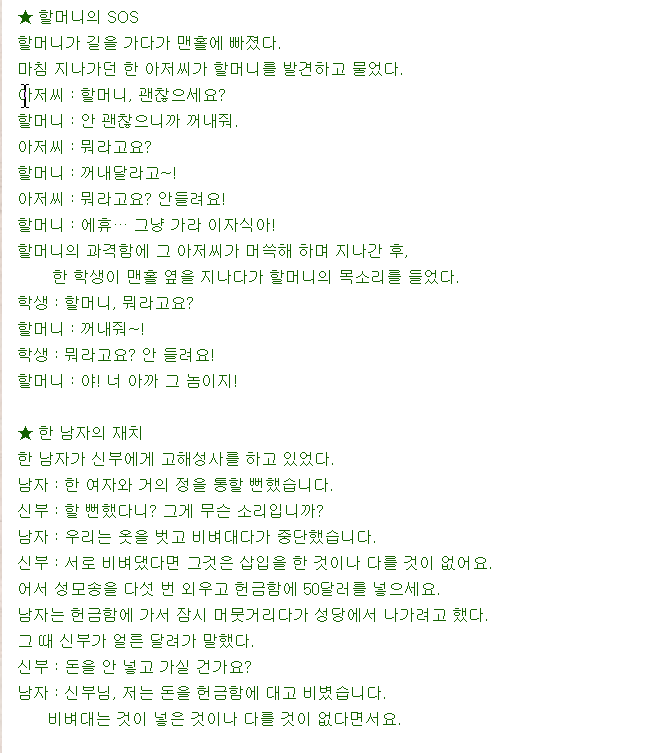 ★ 할머니의 SOS
할머니가 길을 가다가 맨홀에 빠졌다.
마침 지나가던 한 아저씨가 할머니를 발견하고 물었다.
아저씨 : 할머니, 괜찮으세요?
할머니 : 안 괜찮으니까 꺼내줘.
아저씨 : 뭐라고요?
할머니 : 꺼내달라고~!
아저씨 : 뭐라고요? 안들려요!
할머니 : 에휴… 그냥 가라 이자식아!
할머니의 과격함에 그 아저씨가 머쓱해 하며 지나간 후,
한 학생이 맨홀 옆을 지나다가 할머니의 목소리를 들었다.
학생 : 할머니, 뭐라고요?
할머니 : 꺼내줘~!
학생 : 뭐라고요? 안 들려요!
할머니 : 야! 너 아까 그 놈이지!

★ 한 남자의 재치
한 남자가 신부에게 고해성사를 하고 있었다.
남자 : 한 여자와 거의 정을 통할 뻔했습니다.
신부 : 할 뻔했다니? 그게 무슨 소리입니까?
남자 : 우리는 옷을 벗고 비벼대다가 중단했습니다.
신부 : 서로 비벼댔다면 그것은 삽입을 한 것이나 다를 것이 없어요.
어서 성모송을 다섯 번 외우고 헌금함에 50달러를 넣으세요.
남자는 헌금함에 가서 잠시 머뭇거리다가 성당에서 나가려고 했다.
그 때 신부가 얼른 달려가 말했다.
신부 : 돈을 안 넣고 가실 건가요?
남자 : 신부님, 저는 돈을 헌금함에 대고 비볐습니다.
비벼대는 것이 넣은 것이나 다를 것이 없다면서요.